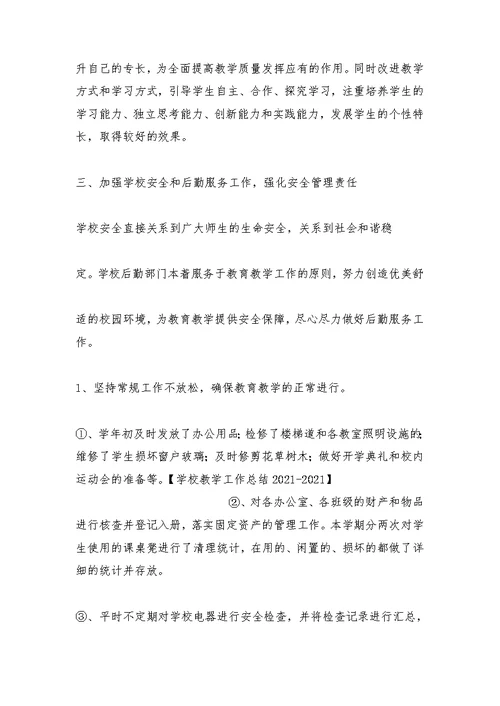 升自己的专长，为全面提高教学质量发挥应有的作用。同时改进教学方式和学习方式，引导学生自主、合作、探究学习，注重培养学生的学习能力、独立思考能力、创新能力和实践能力，发展学生的个性特长，取得较好的效果。

三、加强学校安全和后勤服务工作，强化安全管理责任

学校安全直接关系到广大师生的生命安全，关系到社会和谐稳

定。学校后勤部门本着服务于教育教学工作的原则，努力创造优美舒

适的校园环境，为教育教学提供安全保障，尽心尽力做好后勤服务工作。

1、坚持常规工作不放松，确保教育教学的正常进行。

①、学年初及时发放了办公用品；检修了楼梯道和各教室照明设施的；维修了学生损坏窗户玻璃；及时修剪花草树木；做好开学典礼和校内运动会的准备等。【学校教学工作总结 2021-2021】

②、对各办公室、各班级的财产和物品进行核查并登记入册，落实固定资产的管理工作。本学期分两次对学生使用的课桌凳进行了清理统计，在用的、闲置的、损坏的都做了详细的统计并存放。

③、平时不定期对学校电器进行安全检查，并将检查记录进行汇总，